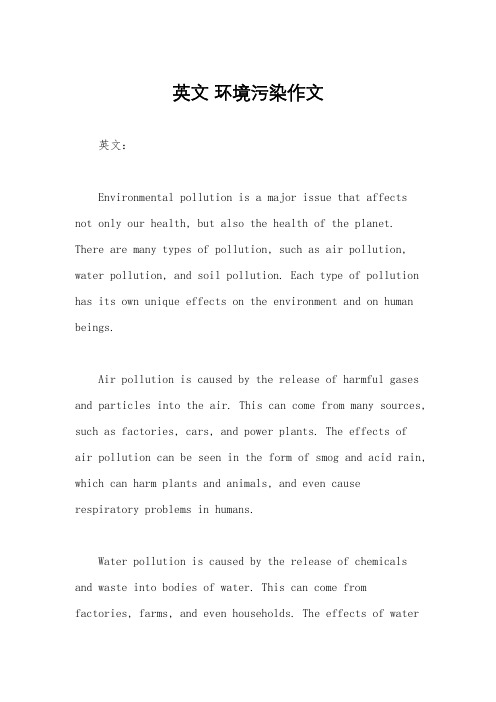 英文 环境污染作文

英文：

Environmental pollution is a major issue that affects not only our health, but also the health of the planet. There are many types of pollution, such as air pollution, water pollution, and soil pollution. Each type of pollution has its own unique effects on the environment and on human beings.

Air pollution is caused by the release of harmful gases and particles into the air. This can come from many sources, such as factories, cars, and power plants. The effects of air pollution can be seen in the form of smog and acid rain, which can harm plants and animals, and even cause respiratory problems in humans.

Water pollution is caused by the release of chemicals and waste into bodies of water. This can come from factories, farms, and even households. The effects of water